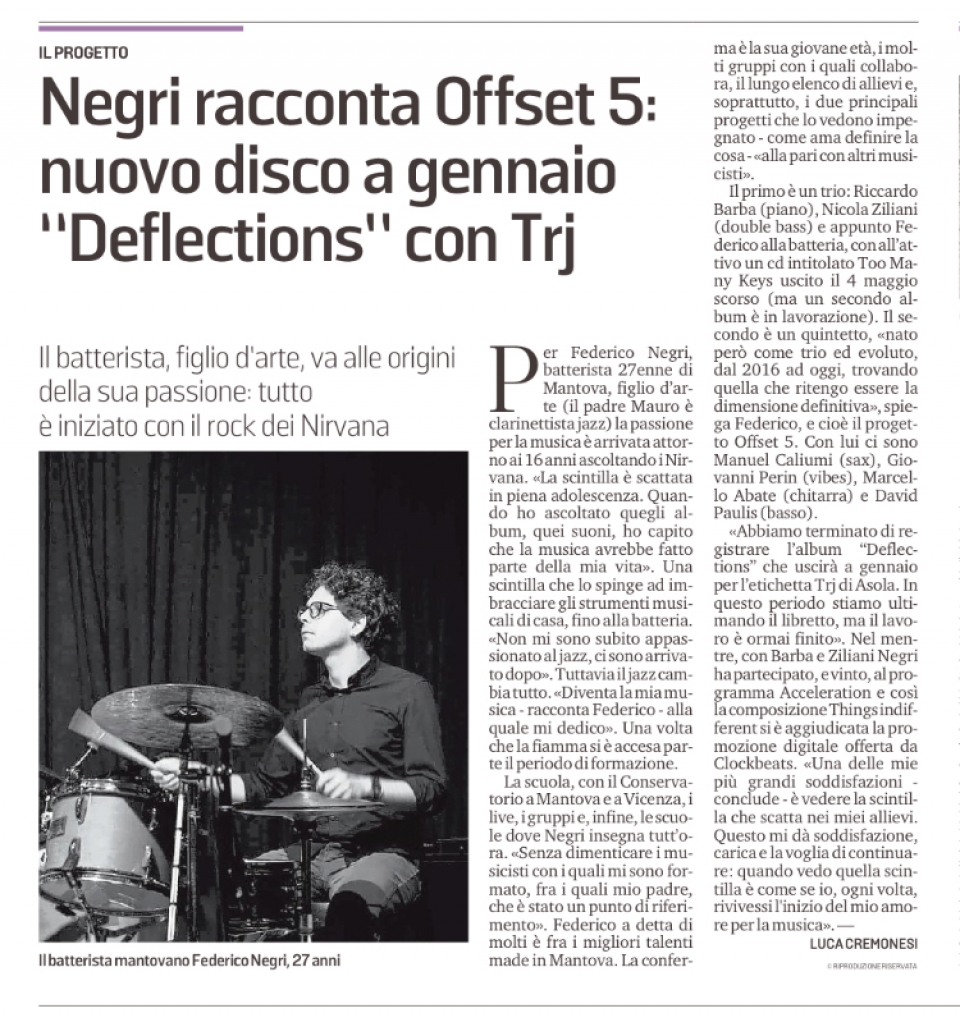 IL PROGETTO

Negri racconta Offset 5: nuovo disco a gennaio "Deflections" con Trj

Il batterista, figlio d'arte, va alle origini della sua passione: tutto è iniziato con il rock dei Nirvana

Il batterista mantovano Federico Negri, 27 anni

Per Federico Negri, batterista 27enne di Mantova, figlio d'arte (il padre Mauro è clarinettista jazz) la passione per la musica è arrivata attorno ai 16 anni ascoltando i Nirvana. «La scintilla è scattata in piena adolescenza. Quando ho ascoltato quegli album, quei suoni, ho capito che la musica avrebbe fatto parte della mia vita». Una scintilla che lo spinge ad imbracciare gli strumenti musicali di casa, fino alla batteria. «Non mi sono subito appassionato al jazz, ci sono arrivato dopo». Tuttavia il jazz cambia tutto. «Diventa la mia musica - racconta Federico - alla quale mi dedico». Una volta che la fiamma si è accesa parte il periodo di formazione.

La scuola, con il Conservatorio a Mantova e a Vicenza, i live, i gruppi e, infine, le scuole dove Negri insegna tutt'ora. «Senza dimenticare i musicisti con i quali mi sono formato, fra i quali mio padre, che è stato un punto di riferimento». Federico a detta di molti è fra i migliori talenti made in Mantova. La conferma è la sua giovane età, i molti gruppi con i quali collabora, il lungo elenco di allievi e, soprattutto, i due principali progetti che lo vedono impegnato - come ama definire la cosa - «alla pari con altri musicisti».

Il primo è un trio: Riccardo Barba (piano), Nicola Ziliani (double bass) e appunto Federico alla batteria, con all'attivo un cd intitolato Too Many Keys uscito il 4 maggio scorso (ma un secondo album è in lavorazione). Il secondo è un quintetto, «nato però come trio ed evoluto, dal 2016 ad oggi, trovando quella che ritengo essere la dimensione definitiva», spiega Federico, e cioè il progetto Offset 5. Con lui ci sono Manuel Caliumi (sax), Giovanni Perin (vibes), Marcello Abate (chitarra) e David Paulis (basso).

«Abbiamo terminato di registrare l'album "Deflections" che uscirà a gennaio per l'etichetta Trj di Asola. In questo periodo stiamo ultimando il libretto, ma il lavoro è ormai finito». Nel mentre, con Barba e Ziliani Negri ha partecipato, e vinto, al programma Acceleration e così la composizione Things indifferent si è aggiudicata la promozione digitale offerta da Clockbeats. «Una delle mie più grandi soddisfazioni - conclude - è vedere la scintilla che scatta nei miei allievi. Questo mi dà soddisfazione, carica e la voglia di continuare: quando vedo quella scintilla è come se io, ogni volta, rivivessi l'inizio del mio amore per la musica». —

LUCA CREMONESI

© RIPRODUZIONE RISERVATA